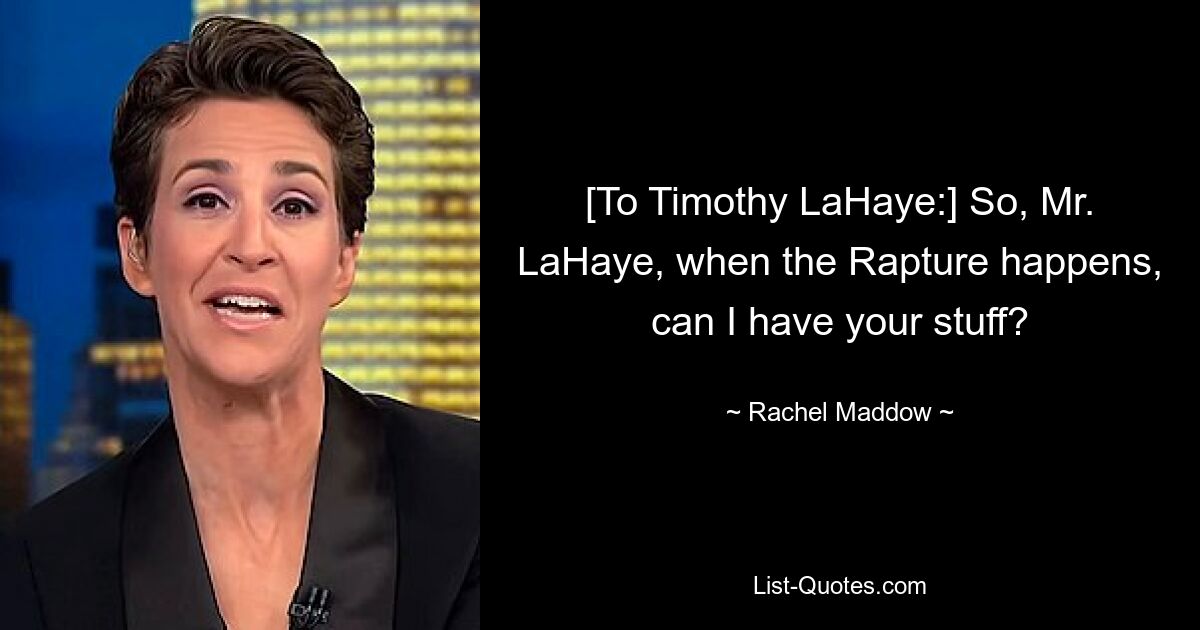 [To Timothy LaHaye:] So, Mr. LaHaye, when the Rapture happens, can I have your stuff?

~ Rachel Maddow ~

List-Quotes.com